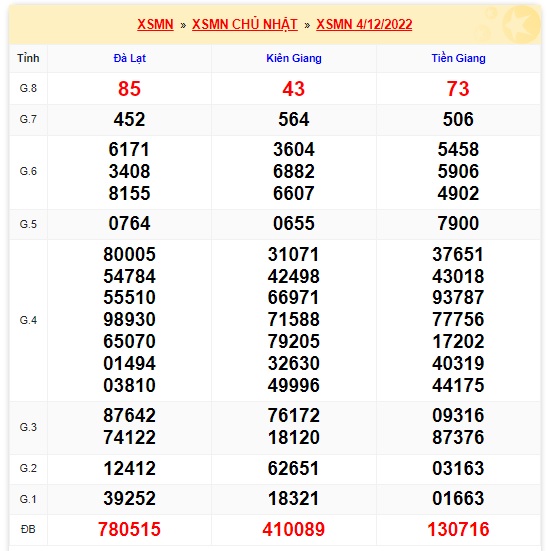 XSMN » XSMN CHỦ NHẬT » XSMN 4/12/2022

| Tỉnh | Đà Lạt | Kiên Giang | Tiền Giang |
|---|---|---|---|
| G.8 | 85 | 43 | 73 |
| G.7 | 452 | 564 | 506 |
| G.6 | 6171 3408 8155 | 3604 6882 6607 | 5458 5906 4902 |
| G.5 | 0764 | 0655 | 7900 |
| G.4 | 80005 54784 55510 98930 65070 01494 03810 | 31071 42498 66971 71588 79205 32630 49996 | 37651 43018 93787 77756 17202 40319 44175 |
| G.3 | 87642 74122 | 76172 18120 | 09316 87376 |
| G.2 | 12412 | 62651 | 03163 |
| G.1 | 39252 | 18321 | 01663 |
| ĐB | 780515 | 410089 | 130716 |